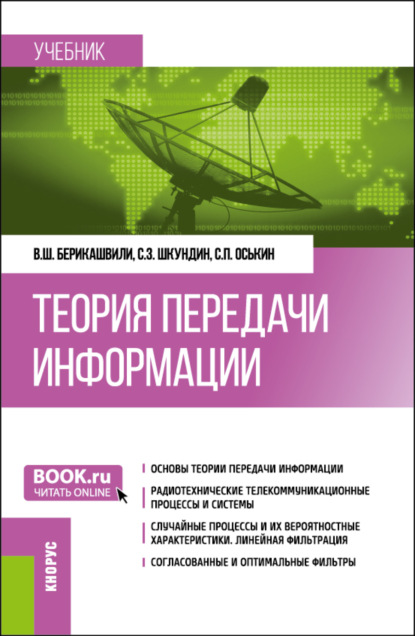 УЧЕБНИК

В.Ш. БЕРИКАШВИЛИ, С.З. ШКУНДИН, С.П. ОСЬКИН

ТЕОРИЯ ПЕРЕДАЧИ ИНФОРМАЦИИ

BOOK.ru
ЧИТАТЬ ONLINE

ОСНОВЫ ТЕОРИИ ПЕРЕДАЧИ ИНФОРМАЦИИ

РАДИОТЕХНИЧЕСКИЕ ТЕЛЕКОММУНИКАЦИОННЫЕ ПРОЦЕССЫ И СИСТЕМЫ

СЛУЧАЙНЫЕ ПРОЦЕССЫ И ИХ ВЕРОЯТНОСТНЫЕ ХАРАКТЕРИСТИКИ. ЛИНЕЙНАЯ ФИЛЬТРАЦИЯ

СОГЛАСОВАННЫЕ И ОПТИМАЛЬНЫЕ ФИЛЬТРЫ

КНОРУС